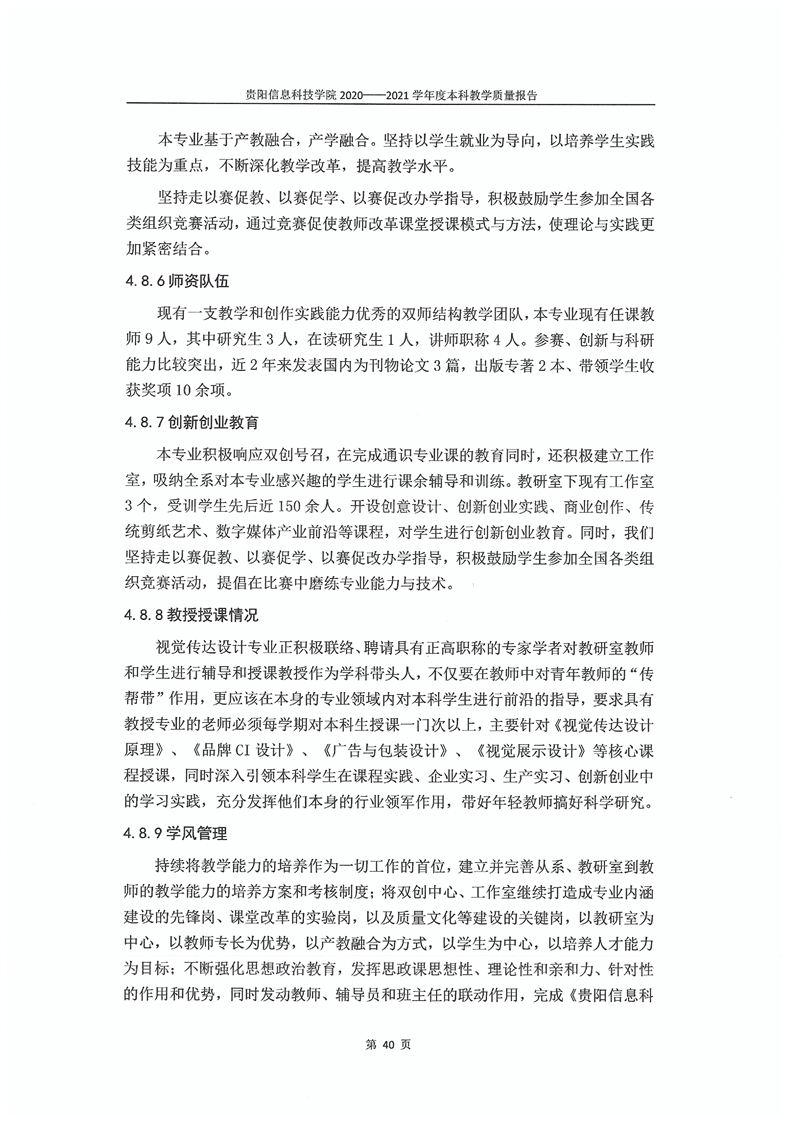 贵阳信息科技学院 2020——2021 学年度本科教学质量报告

本专业基于产教融合，产学融合。坚持以学生就业为导向，以培养学生实践技能为重点，不断深化教学改革，提高教学水平。

坚持走以赛促教、以赛促学、以赛促改办学指导，积极鼓励学生参加全国各类组织竞赛活动，通过竞赛促使教师改革课堂授课模式与方法，使理论与实践更加紧密结合。

4.8.6 师资队伍

现有一支教学和创作实践能力优秀的双师结构教学团队，本专业现有任课教师 9 人，其中研究生 3 人，在读研究生 1 人，讲师职称 4 人。参赛、创新与科研能力比较突出，近 2 年来发表国内为刊物论文 3 篇，出版专著 2 本、带领学生收获奖项 10 余项。

4.8.7 创新创业教育

本专业积极响应双创号召，在完成通识专业课的教育同时，还积极建立工作室，吸纳全系对本专业感兴趣的学生进行课余辅导和训练。教研室下现有工作室 3 个，受训学生先后近 150 余人。开设创意设计、创新创业实践、商业创作、传统剪纸艺术、数字媒体产业前沿等课程，对学生进行创新创业教育。同时，我们坚持走以赛促教、以赛促学、以赛促改办学指导，积极鼓励学生参加全国各类组织竞赛活动，提倡在比赛中磨练专业能力与技术。

4.8.8 教授授课情况

视觉传达设计专业正积极联络、聘请具有正高职称的专家学者对教研室教师和学生进行辅导和授课教授作为学科带头人，不仅要在教师中对青年教师的“传帮带”作用，更应该在本身的专业领域内对本科学生进行前沿的指导，要求具有教授专业的老师必须每学期对本科生授课一门次以上，主要针对《视觉传达设计原理》、《品牌 CI 设计》、《广告与包装设计》、《视觉展示设计》等核心课程授课，同时深入引领本科学生在课程实践、企业实习、生产实习、创新创业中的学习实践，充分发挥他们本身的行业领军作用，带好年轻教师搞好科学研究。

4.8.9 学风管理

持续将教学能力的培养作为一切工作的首位，建立并完善从系、教研室到教师的教学能力的培养方案和考核制度；将双创中心、工作室继续打造成专业内涵建设的先锋岗、课堂改革的实验岗，以及质量文化等建设的关键岗，以教研室为中心，以教师专长为优势，以产教融合为方式，以学生为中心，以培养人才能力为目标；不断强化思想政治教育，发挥思政课思想性、理论性和亲和力、针对性的作用和优势，同时发动教师、辅导员和班主任的联动作用，完成《贵阳信息科

第 40 页